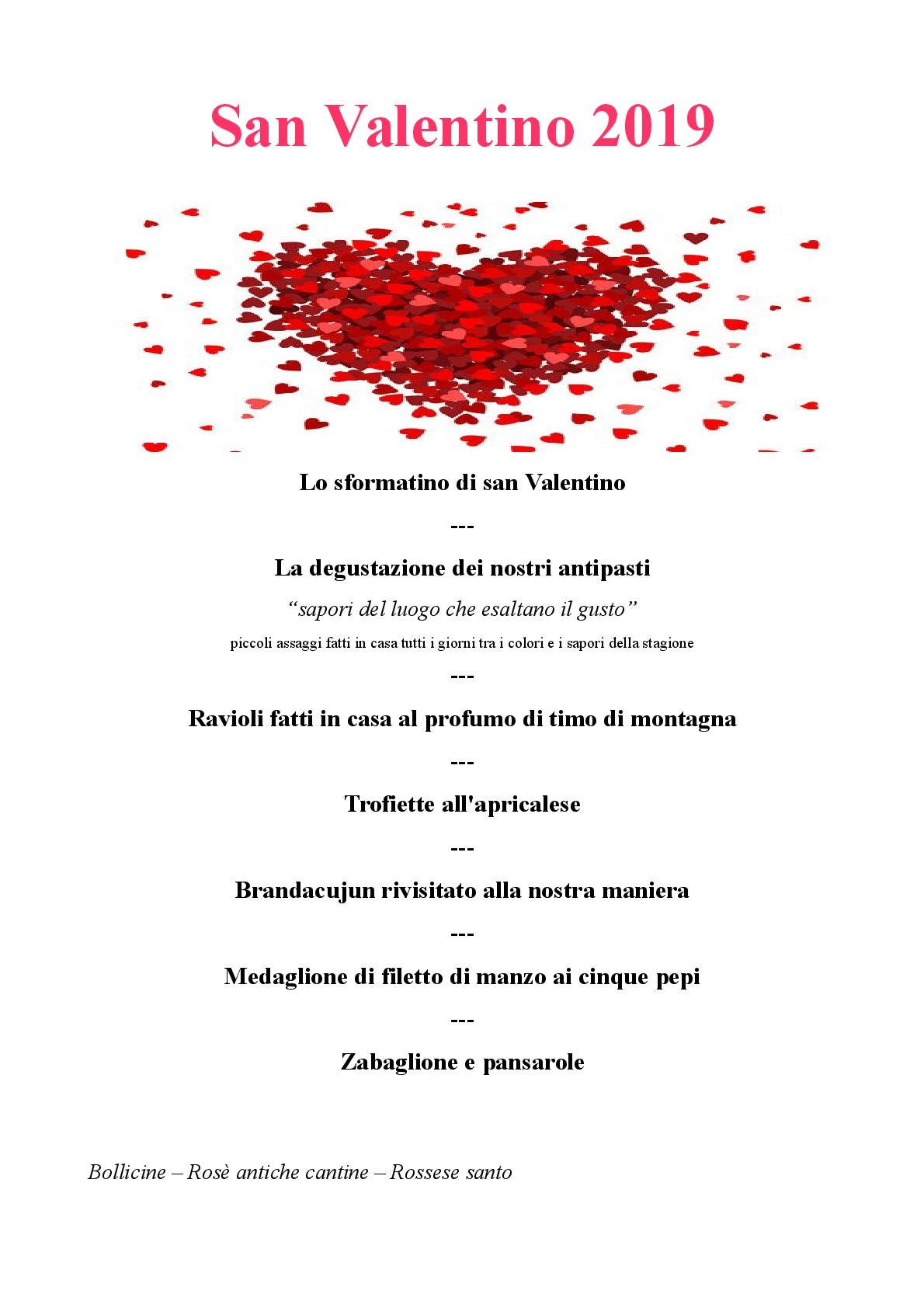 San Valentino 2019

Lo sformatino di san Valentino

---

La degustazione dei nostri antipasti

"sapori del luogo che esaltano il gusto"

piccoli assaggi fatti in casa tutti i giorni tra i colori e i sapori della stagione

---

Ravioli fatti in casa al profumo di timo di montagna

---

Trofiette all'apricalese

---

Brandacujun rivisitato alla nostra maniera

---

Medaglione di filetto di manzo ai cinque pepi

---

Zabaglione e pansarole

Bollicine – Rosè antiche cantine – Rossese santo